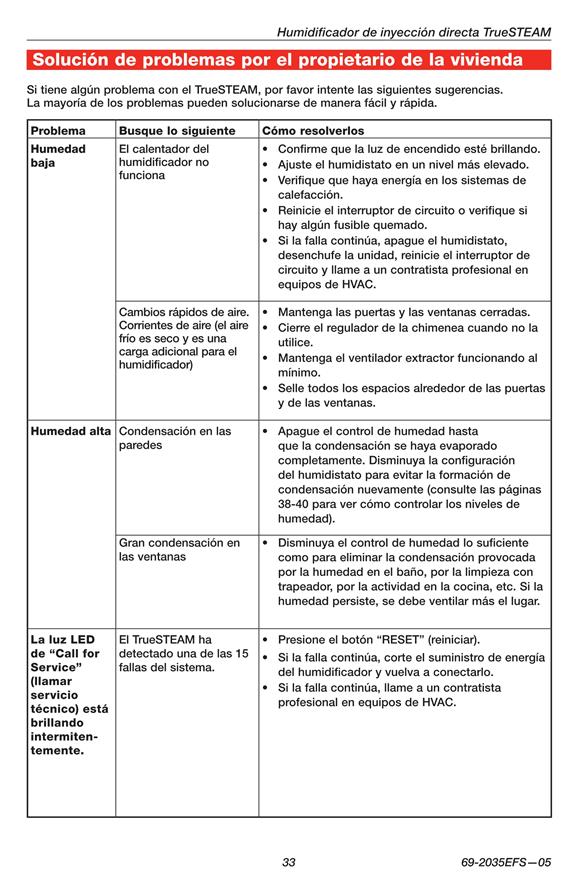 Humidificador de inyección directa TrueSTEAM

Solución de problemas por el propietario de la vivienda

Si tiene algún problema con el TrueSTEAM, por favor intente las siguientes sugerencias. La mayoría de los problemas pueden solucionarse de manera fácil y rápida.

| Problema | Busque lo siguiente | Cómo resolverlos |
|---|---|---|
| Humedad baja | El calentador del humidificador no funciona | • Confirme que la luz de encendido esté brillando. • Ajuste el humidistato en un nivel más elevado. • Verifique que haya energía en los sistemas de calefacción. • Reinicie el interruptor de circuito o verifique si hay algún fusible quemado. • Si la falla continúa, apague el humidistato, desenchufe la unidad, reinicie el interruptor de circuito y llame a un contratista profesional en equipos de HVAC. |
| | Cambios rápidos de aire. Corrientes de aire (el aire frío es seco y es una carga adicional para el humidificador) | • Mantenga las puertas y las ventanas cerradas. • Cierre el regulador de la chimenea cuando no la utilice. • Mantenga el ventilador extractor funcionando al mínimo. • Selle todos los espacios alrededor de las puertas y de las ventanas. |
| Humedad alta | Condensación en las paredes | • Apague el control de humedad hasta que la condensación se haya evaporado completamente. Disminuya la configuración del humidistato para evitar la formación de condensación nuevamente (consulte las páginas 38-40 para ver cómo controlar los niveles de humedad). |
| | Gran condensación en las ventanas | • Disminuya el control de humedad lo suficiente como para eliminar la condensación provocada por la humedad en el baño, por la limpieza con trapeador, por la actividad en la cocina, etc. Si la humedad persiste, se debe ventilar más el lugar. |
| La luz LED de “Call for Service” (llamar servicio técnico) está brillando intermitentemente. | El TrueSTEAM ha detectado una de las 15 fallas del sistema. | • Presione el botón “RESET” (reiniciar). • Si la falla continúa, corte el suministro de energía del humidificador y vuelva a conectarlo. • Si la falla continúa, llame a un contratista profesional en equipos de HVAC. |

33

69-2035EFS—05